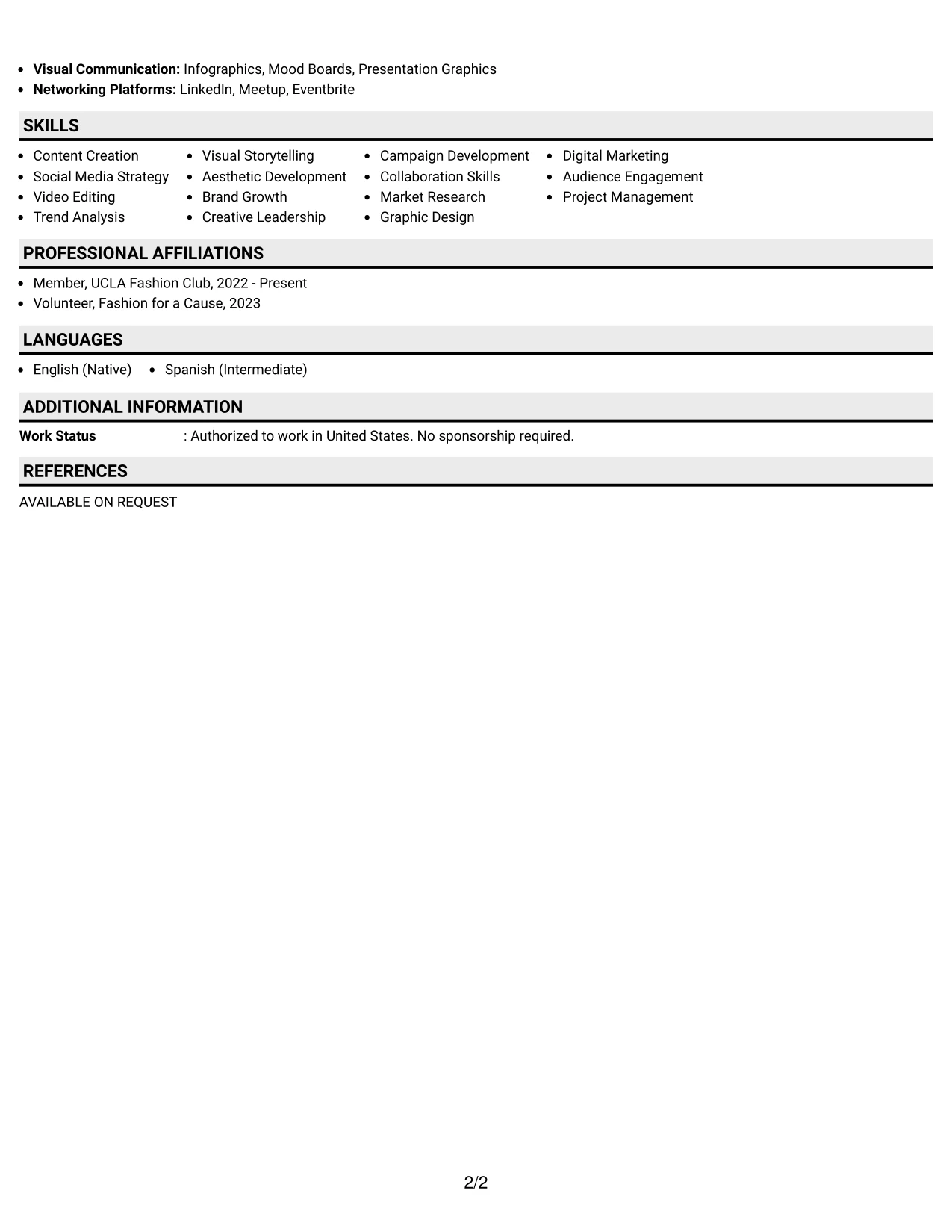 • Visual Communication: Infographics, Mood Boards, Presentation Graphics
• Networking Platforms: LinkedIn, Meetup, Eventbrite

SKILLS

• Content Creation
• Social Media Strategy
• Video Editing
• Trend Analysis

• Visual Storytelling
• Aesthetic Development
• Brand Growth
• Creative Leadership

• Campaign Development
• Collaboration Skills
• Market Research
• Graphic Design

• Digital Marketing
• Audience Engagement
• Project Management

PROFESSIONAL AFFILIATIONS

• Member, UCLA Fashion Club, 2022 - Present
• Volunteer, Fashion for a Cause, 2023

LANGUAGES

• English (Native) • Spanish (Intermediate)

ADDITIONAL INFORMATION

Work Status : Authorized to work in United States. No sponsorship required.

REFERENCES

AVAILABLE ON REQUEST

2/2